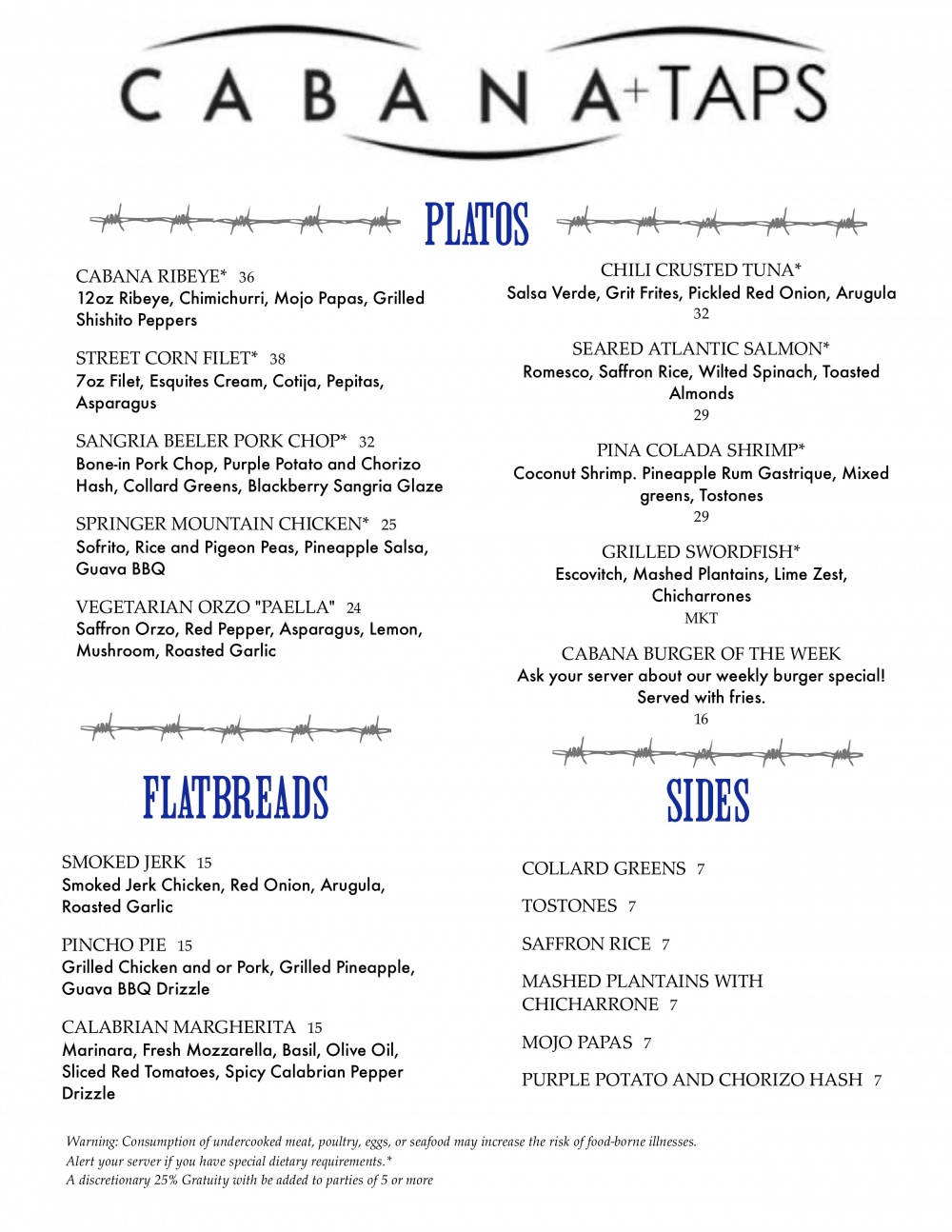 CABANA+TAPS

PLATOS

CABANA RIBEYE* 36
12oz Ribeye, Chimichurri, Mojo Papas, Grilled Shishito Peppers

STREET CORN FILET* 38
7oz Filet, Esquites Cream, Cotija, Pepitas, Asparagus

SANGRIA BEELER PORK CHOP* 32
Bone-in Pork Chop, Purple Potato and Chorizo Hash, Collard Greens, Blackberry Sangria Glaze

SPRINGER MOUNTAIN CHICKEN* 25
Sofrito, Rice and Pigeon Peas, Pineapple Salsa, Guava BBQ

VEGETARIAN ORZO "PAELLA" 24
Saffron Orzo, Red Pepper, Asparagus, Lemon, Mushroom, Roasted Garlic

CHILI CRUSTED TUNA*
Salsa Verde, Grit Frites, Pickled Red Onion, Arugula
32

SEARED ATLANTIC SALMON*
Romesco, Saffron Rice, Wilted Spinach, Toasted Almonds
29

PINA COLADA SHRIMP*
Coconut Shrimp. Pineapple Rum Gastrique, Mixed greens, Tostones
29

GRILLED SWORDFISH*
Escovitch, Mashed Plantains, Lime Zest, Chicharrones
MKT

CABANA BURGER OF THE WEEK
Ask your server about our weekly burger special! Served with fries.
16

FLATBREADS

SMOKED JERK 15
Smoked Jerk Chicken, Red Onion, Arugula, Roasted Garlic

PINCHO PIE 15
Grilled Chicken and or Pork, Grilled Pineapple, Guava BBQ Drizzle

CALABRIAN MARGHERITA 15
Marinara, Fresh Mozzarella, Basil, Olive Oil, Sliced Red Tomatoes, Spicy Calabrian Pepper Drizzle

SIDES

COLLARD GREENS 7

TOSTONES 7

SAFFRON RICE 7

MASHED PLANTAINS WITH CHICHARRONE 7

MOJO PAPAS 7

PURPLE POTATO AND CHORIZO HASH 7

Warning: Consumption of undercooked meat, poultry, eggs, or seafood may increase the risk of food-borne illnesses.
Alert your server if you have special dietary requirements.*
A discretionary 25% Gratuity with be added to parties of 5 or more